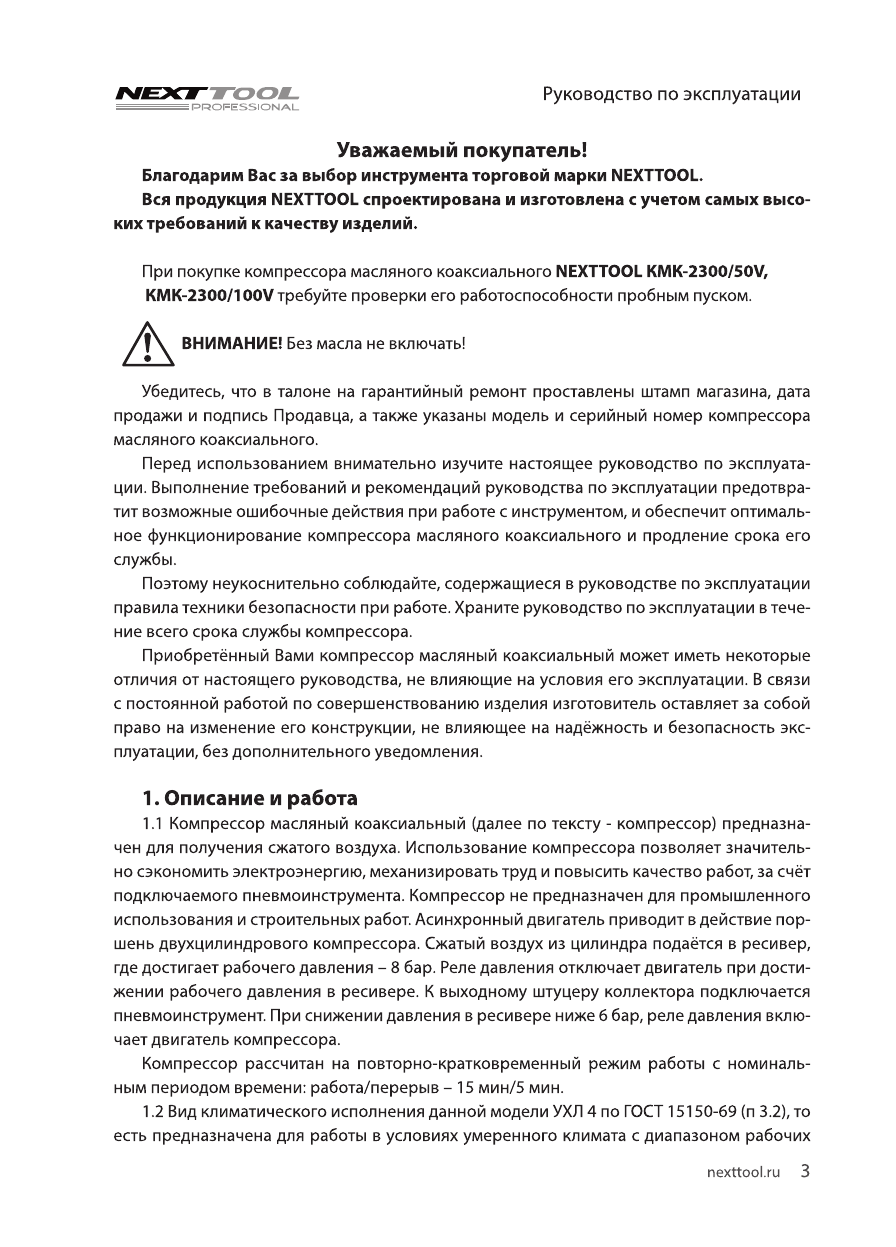 NEXTTOOL PROFESSIONAL

Руководство по эксплуатации

Уважаемый покупатель!

Благодарим Вас за выбор инструмента торговой марки NEXTTOOL.

Вся продукция NEXTTOOL спроектирована и изготовлена с учетом самых высоких требований к качеству изделий.

При покупке компрессора масляного коаксиального NEXTTOOL КМК-2300/50V, КМК-2300/100V требуйте проверки его работоспособности пробным пуском.

ВНИМАНИЕ! Без масла не включать!

Убедитесь, что в талоне на гарантийный ремонт проставлены штамп магазина, дата продажи и подпись Продавца, а также указаны модель и серийный номер компрессора масляного коаксиального.

Перед использованием внимательно изучите настоящее руководство по эксплуатации. Выполнение требований и рекомендаций руководства по эксплуатации предотвратит возможные ошибочные действия при работе с инструментом, и обеспечит оптимальное функционирование компрессора масляного коаксиального и продление срока его службы.

Поэтому неукоснительно соблюдайте, содержащиеся в руководстве по эксплуатации правила техники безопасности при работе. Храните руководство по эксплуатации в течение всего срока службы компрессора.

Приобретённый Вами компрессор масляный коаксиальный может иметь некоторые отличия от настоящего руководства, не влияющие на условия его эксплуатации. В связи с постоянной работой по совершенствованию изделия изготовитель оставляет за собой право на изменение его конструкции, не влияющее на надёжность и безопасность эксплуатации, без дополнительного уведомления.

1. Описание и работа

1.1 Компрессор масляный коаксиальный (далее по тексту - компрессор) предназначен для получения сжатого воздуха. Использование компрессора позволяет значительно сэкономить электроэнергию, механизировать труд и повысить качество работ, за счёт подключаемого пневмоинструмента. Компрессор не предназначен для промышленного использования и строительных работ. Асинхронный двигатель приводит в действие поршень двухцилиндрового компрессора. Сжатый воздух из цилиндра подаётся в ресивер, где достигает рабочего давления – 8 бар. Реле давления отключает двигатель при достижении рабочего давления в ресивере. К выходному штуцеру коллектора подключается пневмоинструмент. При снижении давления в ресивере ниже 6 бар, реле давления включает двигатель компрессора.

Компрессор рассчитан на повторно-кратковременный режим работы с номинальным периодом времени: работа/перерыв – 15 мин/5 мин.

1.2 Вид климатического исполнения данной модели УХЛ 4 по ГОСТ 15150-69 (п 3.2), то есть предназначена для работы в условиях умеренного климата с диапазоном рабочих

nexttool.ru 3